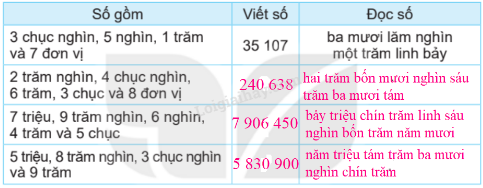 | Số gồm | Viết số | Đọc số |
|---|---|---|
| 3 chục nghìn, 5 nghìn, 1 trăm và 7 đơn vị | 35 107 | ba mươi lăm nghìn một trăm linh bảy |
| 2 trăm nghìn, 4 chục nghìn, 6 trăm, 3 chục và 8 đơn vị | 240 638 | hai trăm bốn mươi nghìn sáu trăm ba mươi tám |
| 7 triệu, 9 trăm nghìn, 6 nghìn, 4 trăm và 5 chục | 7 906 450 | bảy triệu chín trăm linh sáu nghìn bốn trăm năm mươi |
| 5 triệu, 8 trăm nghìn, 3 chục nghìn và 9 trăm | 5 830 900 | năm triệu tám trăm ba mươi nghìn chín trăm |

Loigiaihay.com